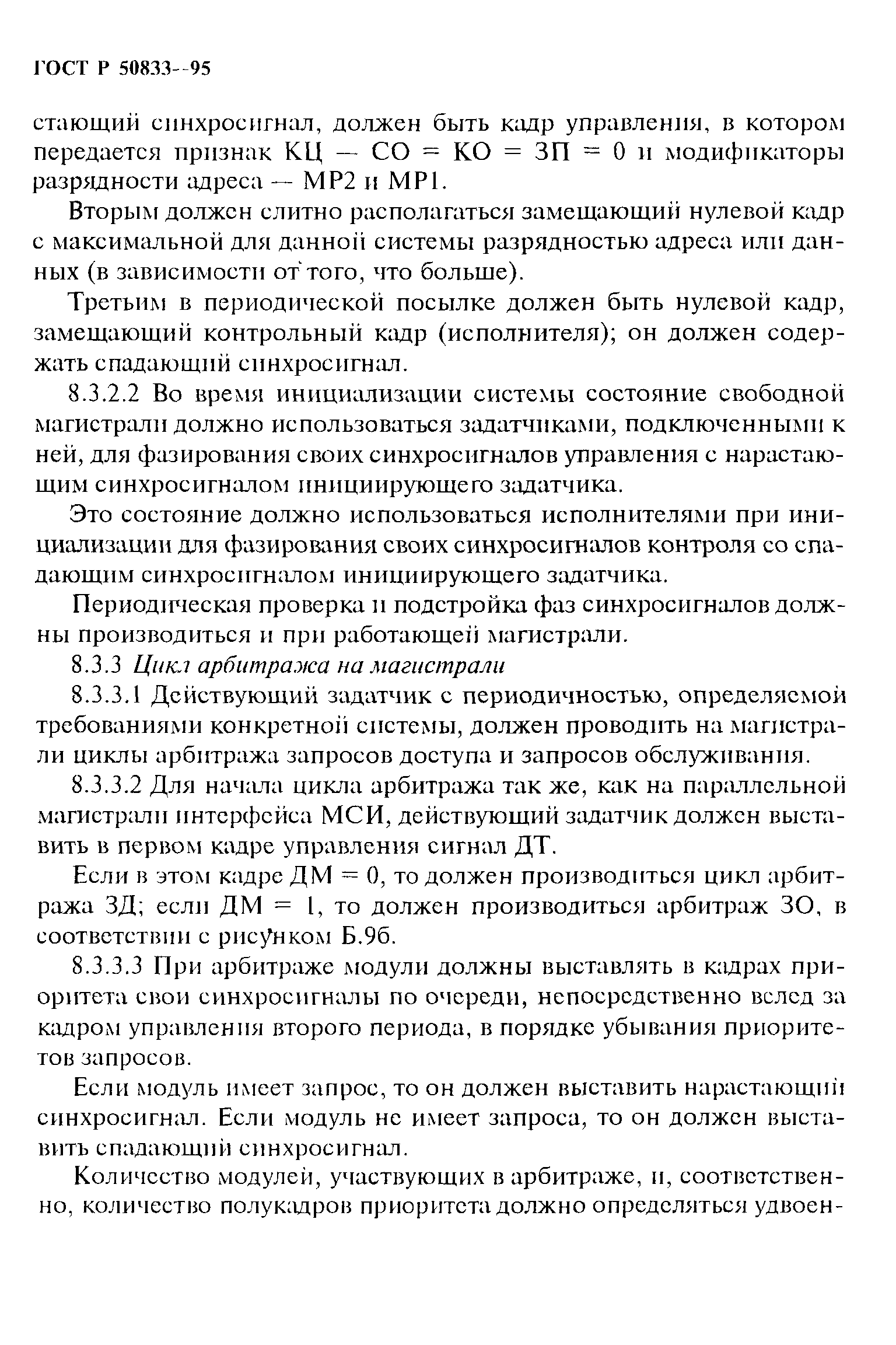 ГОСТ Р 50833--95

стающий синхросигнал, должен быть кадр управления, в котором передается признак КЦ — СО = КО = ЗП = 0 и модификаторы разрядности адреса — МР2 и МР1.

Вторым должен слитно располагаться замещающий нулевой кадр с максимальной для данной системы разрядностью адреса или данных (в зависимости от того, что больше).

Третьим в периодической посылке должен быть нулевой кадр, замещающий контрольный кадр (исполнителя); он должен содержать спадающий синхросигнал.

8.3.2.2 Во время инициализации системы состояние свободной магистрали должно использоваться задатчиками, подключенными к ней, для фазирования своих синхросигналов управления с нарастающим синхросигналом инициирующего задатчика.

Это состояние должно использоваться исполнителями при инициализации для фазирования своих синхросигналов контроля со спадающим синхросигналом инициирующего задатчика.

Периодическая проверка и подстройка фаз синхросигналов должны производиться и при работающей магистрали.

8.3.3 Цикл арбитража на магистрали

8.3.3.1 Действующий задатчик с периодичностью, определяемой требованиями конкретной системы, должен проводить на магистрали циклы арбитража запросов доступа и запросов обслуживания.

8.3.3.2 Для начала цикла арбитража так же, как на параллельной магистрали интерфейса МСИ, действующий задатчик должен выставить в первом кадре управления сигнал ДТ.

Если в этом кадре ДМ = 0, то должен производиться цикл арбитража ЗД; если ДМ = 1, то должен производиться арбитраж ЗО, в соответствии с рисунком Б.9б.

8.3.3.3 При арбитраже модули должны выставлять в кадрах приоритета свои синхросигналы по очереди, непосредственно вслед за кадром управления второго периода, в порядке убывания приоритетов запросов.

Если модуль имеет запрос, то он должен выставить нарастающий синхросигнал. Если модуль не имеет запроса, то он должен выставить спадающий синхросигнал.

Количество модулей, участвующих в арбитраже, и, соответственно, количество полукадров приоритета должно определяться удвоен-